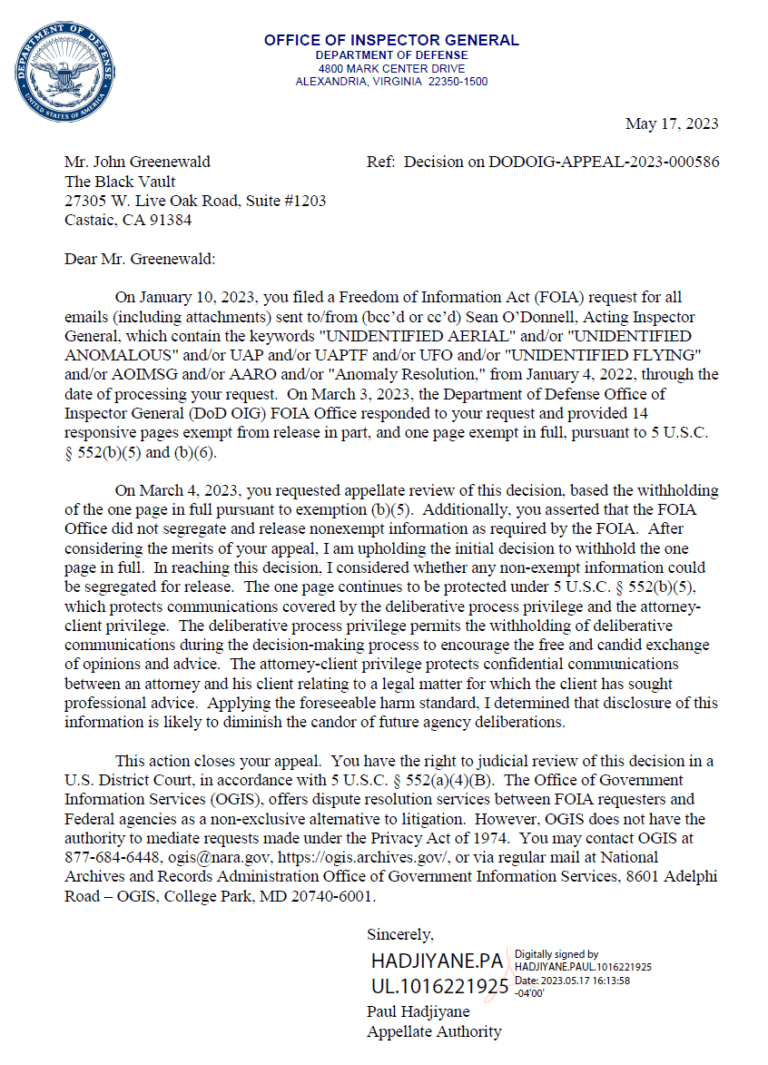 DEPARTMENT OF DEFENSE UNITED STATES OF AMERICA

OFFICE OF INSPECTOR GENERAL
DEPARTMENT OF DEFENSE
4800 MARK CENTER DRIVE
ALEXANDRIA, VIRGINIA 22350-1500

May 17, 2023

Mr. John Greenewald
The Black Vault
27305 W. Live Oak Road, Suite #1203
Castaic, CA 91384

Ref: Decision on DODOIG-APPEAL-2023-000586

Dear Mr. Greenewald:

On January 10, 2023, you filed a Freedom of Information Act (FOIA) request for all emails (including attachments) sent to/from (bcc'd or cc'd) Sean O'Donnell, Acting Inspector General, which contain the keywords "UNIDENTIFIED AERIAL" and/or "UNIDENTIFIED ANOMALOUS" and/or UAP and/or UAPTF and/or UFO and/or "UNIDENTIFIED FLYING" and/or AOIMSG and/or AARO and/or "Anomaly Resolution," from January 4, 2022, through the date of processing your request. On March 3, 2023, the Department of Defense Office of Inspector General (DoD OIG) FOIA Office responded to your request and provided 14 responsive pages exempt from release in part, and one page exempt in full, pursuant to 5 U.S.C. § 552(b)(5) and (b)(6).

On March 4, 2023, you requested appellate review of this decision, based the withholding of the one page in full pursuant to exemption (b)(5). Additionally, you asserted that the FOIA Office did not segregate and release nonexempt information as required by the FOIA. After considering the merits of your appeal, I am upholding the initial decision to withhold the one page in full. In reaching this decision, I considered whether any non-exempt information could be segregated for release. The one page continues to be protected under 5 U.S.C. § 552(b)(5), which protects communications covered by the deliberative process privilege and the attorney-client privilege. The deliberative process privilege permits the withholding of deliberative communications during the decision-making process to encourage the free and candid exchange of opinions and advice. The attorney-client privilege protects confidential communications between an attorney and his client relating to a legal matter for which the client has sought professional advice. Applying the foreseeable harm standard, I determined that disclosure of this information is likely to diminish the candor of future agency deliberations.

This action closes your appeal. You have the right to judicial review of this decision in a U.S. District Court, in accordance with 5 U.S.C. § 552(a)(4)(B). The Office of Government Information Services (OGIS), offers dispute resolution services between FOIA requesters and Federal agencies as a non-exclusive alternative to litigation. However, OGIS does not have the authority to mediate requests made under the Privacy Act of 1974. You may contact OGIS at 877-684-6448, ogis@nara.gov, https://ogis.archives.gov/, or via regular mail at National Archives and Records Administration Office of Government Information Services, 8601 Adelphi Road – OGIS, College Park, MD 20740-6001.

Sincerely,

HADJIYANE.PAUL.1016221925

Digitally signed by HADJIYANE.PAUL.1016221925
Date: 2023.05.17 16:13:58 -04'00'

Paul Hadjiyane
Appellate Authority